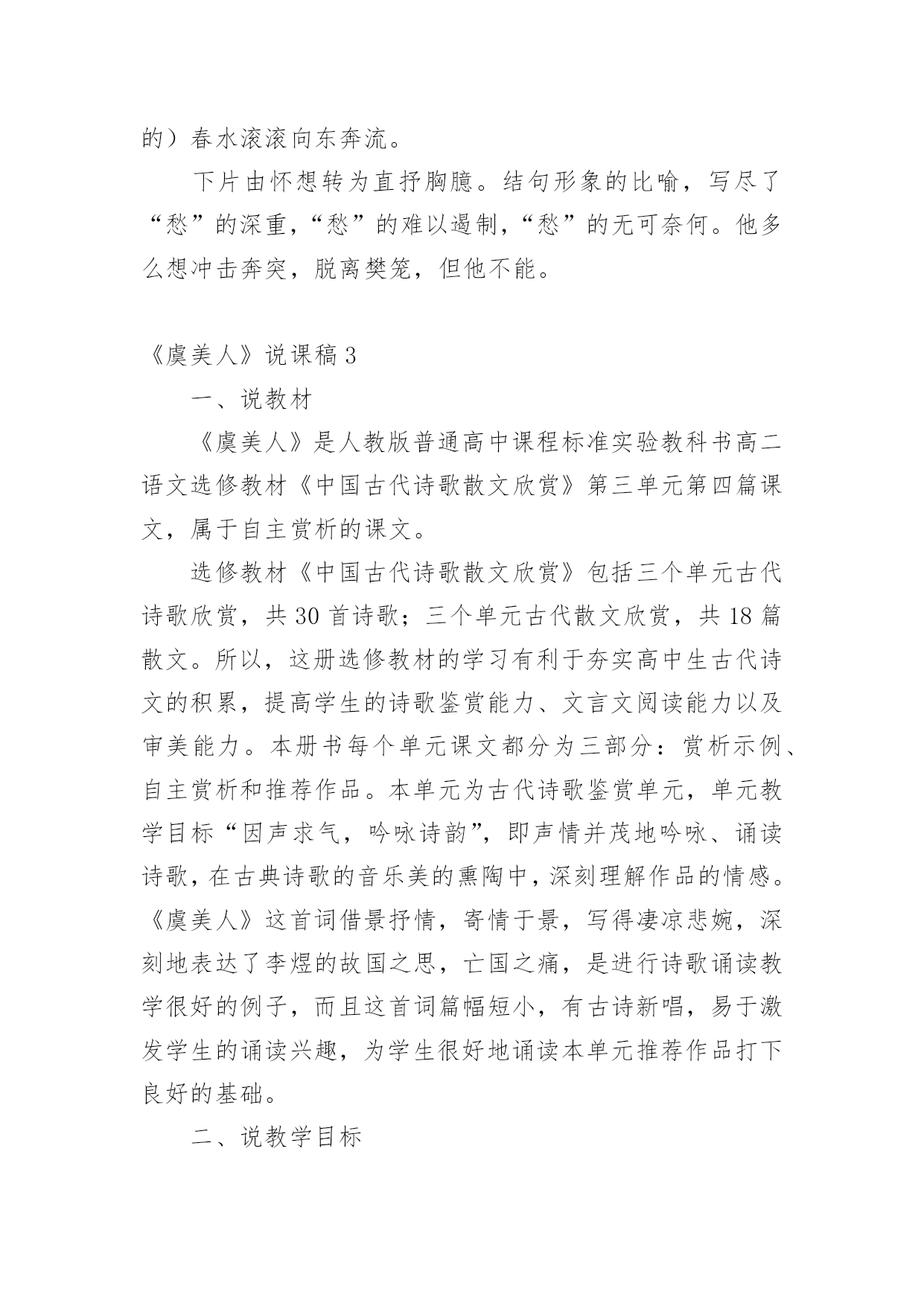 的）春水滚滚向东奔流。

下片由怀想转为直抒胸臆。结句形象的比喻，写尽了“愁”的深重，“愁”的难以遏制，“愁”的无可奈何。他多么想冲击奔突，脱离樊笼，但他不能。

《虞美人》说课稿 3

一、说教材

《虞美人》是人教版普通高中课程标准实验教科书高二语文选修教材《中国古代诗歌散文欣赏》第三单元第四篇课文，属于自主赏析的课文。

选修教材《中国古代诗歌散文欣赏》包括三个单元古代诗歌欣赏，共 30 首诗歌；三个单元古代散文欣赏，共 18 篇散文。所以，这册选修教材的学习有利于夯实高中生古代诗文的积累，提高学生的诗歌鉴赏能力、文言文阅读能力以及审美能力。本册书每个单元课文都分为三部分：赏析示例、自主赏析和推荐作品。本单元为古代诗歌鉴赏单元，单元教学目标“因声求气，吟咏诗韵”，即声情并茂地吟咏、诵读诗歌，在古典诗歌的音乐美的熏陶中，深刻理解作品的情感。《虞美人》这首词借景抒情，寄情于景，写得凄凉悲婉，深刻地表达了李煜的故国之思，亡国之痛，是进行诗歌诵读教学很好的例子，而且这首词篇幅短小，有古诗新唱，易于激发学生的诵读兴趣，为学生很好地诵读本单元推荐作品打下良好的基础。

二、说教学目标